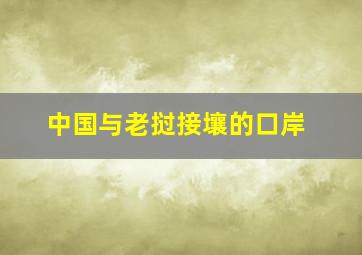 中国与老挝接壤的口岸